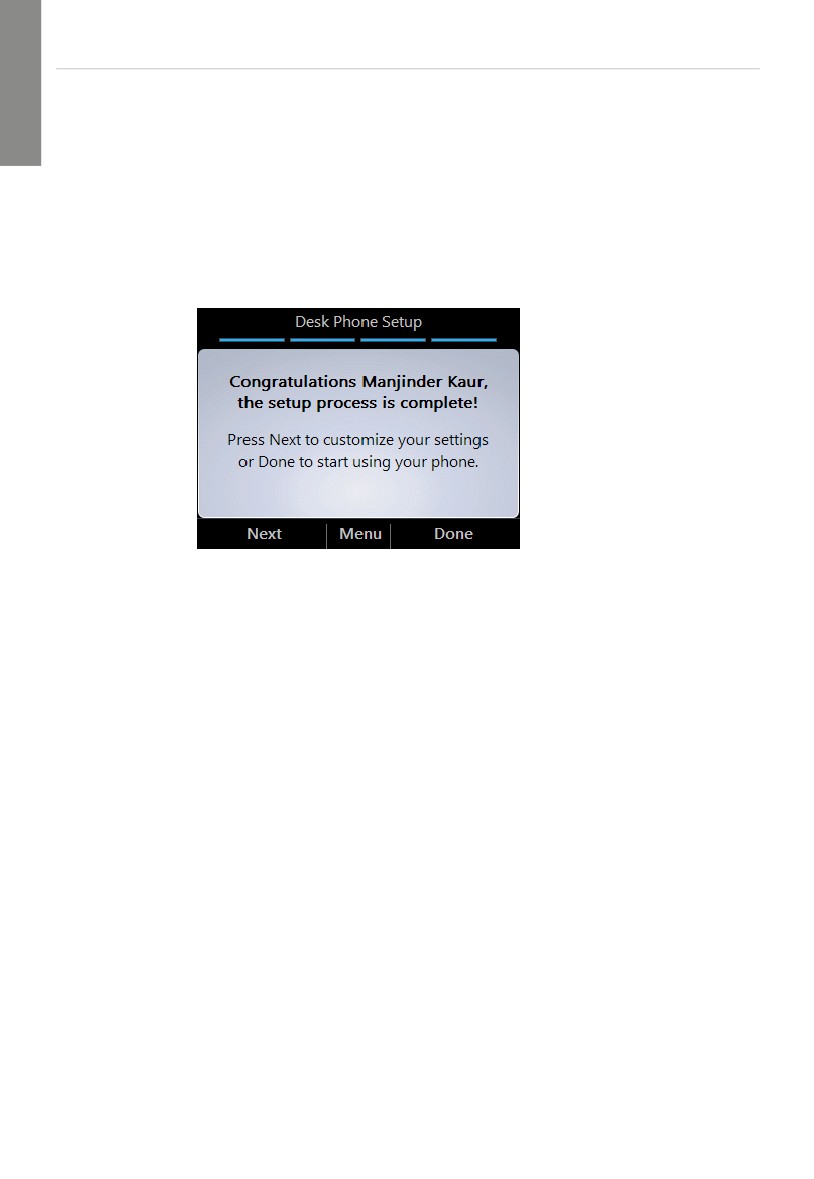 Desk Phone Setup

Congratulations Manjinder Kaur, the setup process is complete!

Press Next to customize your settings or Done to start using your phone.

Next
Menu
Done